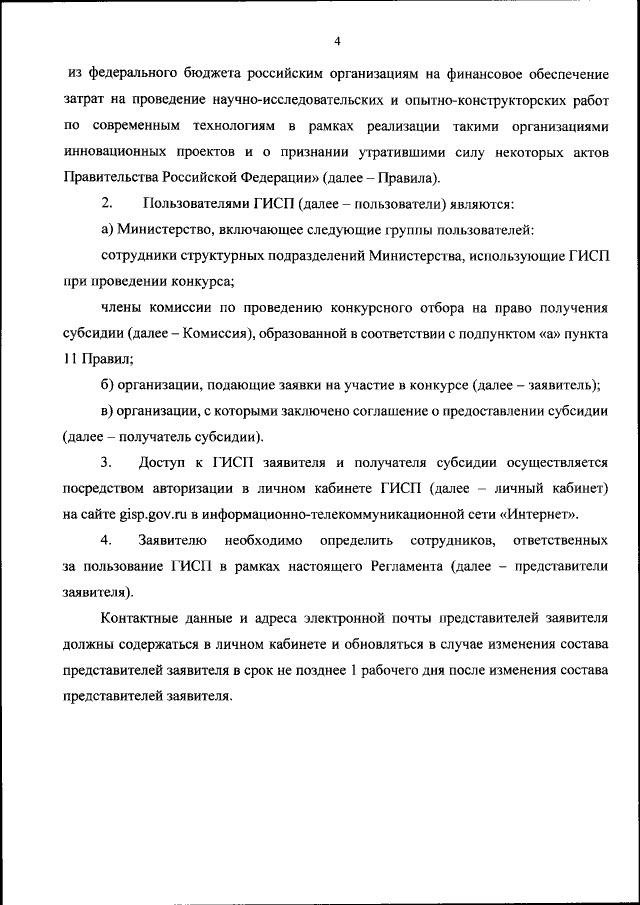 4

из федерального бюджета российским организациям на финансовое обеспечение затрат на проведение научно-исследовательских и опытно-конструкторских работ по современным технологиям в рамках реализации такими организациями инновационных проектов и о признании утратившими силу некоторых актов Правительства Российской Федерации» (далее – Правила).

2. Пользователями ГИСП (далее – пользователи) являются:

а) Министерство, включающее следующие группы пользователей:

сотрудники структурных подразделений Министерства, использующие ГИСП при проведении конкурса;

члены комиссии по проведению конкурсного отбора на право получения субсидии (далее – Комиссия), образованной в соответствии с подпунктом «а» пункта 11 Правил;

б) организации, подающие заявки на участие в конкурсе (далее – заявитель);

в) организации, с которыми заключено соглашение о предоставлении субсидии (далее – получатель субсидии).

3. Доступ к ГИСП заявителя и получателя субсидии осуществляется посредством авторизации в личном кабинете ГИСП (далее – личный кабинет) на сайте gisp.gov.ru в информационно-телекоммуникационной сети «Интернет».

4. Заявителю необходимо определить сотрудников, ответственных за пользование ГИСП в рамках настоящего Регламента (далее – представители заявителя).

Контактные данные и адреса электронной почты представителей заявителя должны содержаться в личном кабинете и обновляться в случае изменения состава представителей заявителя в срок не позднее 1 рабочего дня после изменения состава представителей заявителя.